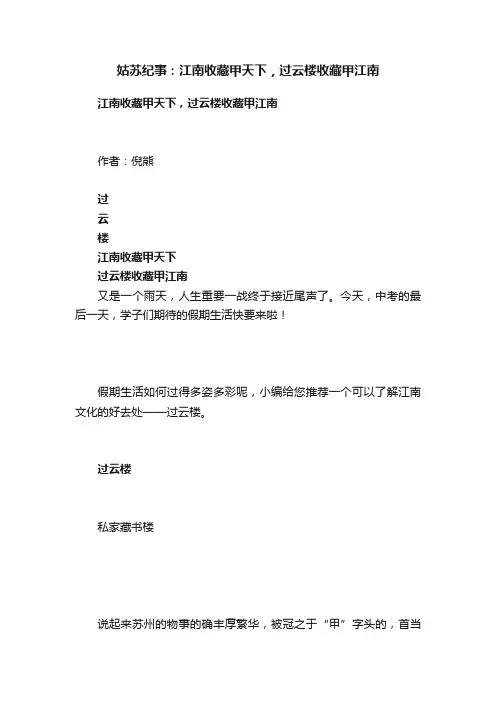 姑苏纪事：江南收藏甲天下，过云楼收藏甲江南

江南收藏甲天下，过云楼收藏甲江南

作者：倪熊

过
云
楼
江南收藏甲天下
过云楼收藏甲江南

又是一个雨天，人生重要一战终于接近尾声了。今天，中考的最后一天，学子们期待的假期生活快要来啦！

假期生活如何过得多姿多彩呢，小编给您推荐一个可以了解江南文化的好去处——过云楼。

过云楼

私家藏书楼

说起来苏州的物事的确丰厚繁华，被冠之于“甲”字头的，首当